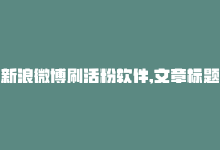 新浪微博刷活粉软件,文章标题